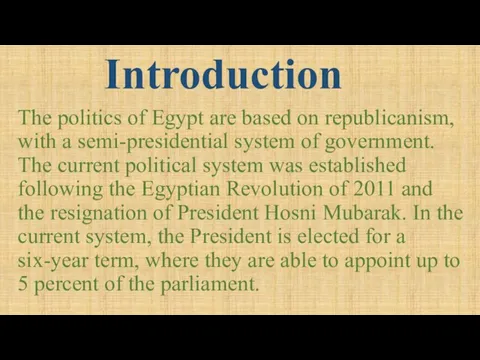 Introduction

The politics of Egypt are based on republicanism, with a semi-presidential system of government. The current political system was established following the Egyptian Revolution of 2011 and the resignation of President Hosni Mubarak. In the current system, the President is elected for a six-year term, where they are able to appoint up to 5 percent of the parliament.